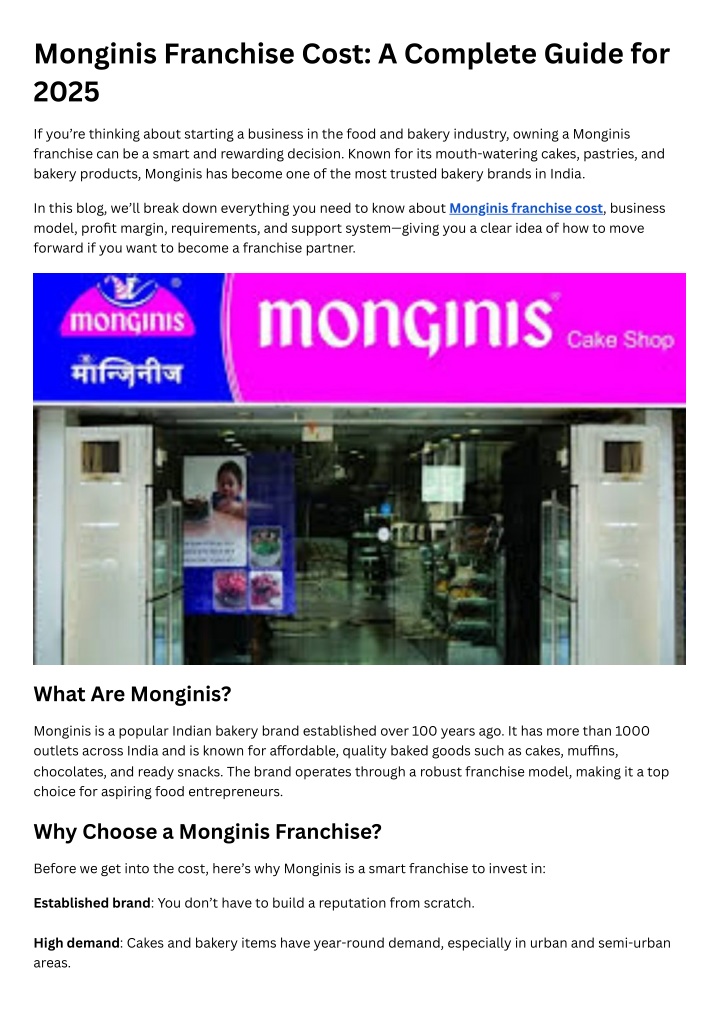 Monginis Franchise Cost: A Complete Guide for 2025

If you're thinking about starting a business in the food and bakery industry, owning a Monginis franchise can be a smart and rewarding decision. Known for its mouth-watering cakes, pastries, and bakery products, Monginis has become one of the most trusted bakery brands in India.

In this blog, we'll break down everything you need to know about Monginis franchise cost, business model, profit margin, requirements, and support system—giving you a clear idea of how to move forward if you want to become a franchise partner.

monginis
मॉन्जिनीज
monginis Cake Shop

What Are Monginis?

Monginis is a popular Indian bakery brand established over 100 years ago. It has more than 1000 outlets across India and is known for affordable, quality baked goods such as cakes, muffins, chocolates, and ready snacks. The brand operates through a robust franchise model, making it a top choice for aspiring food entrepreneurs.

Why Choose a Monginis Franchise?

Before we get into the cost, here's why Monginis is a smart franchise to invest in:

Established brand: You don't have to build a reputation from scratch.

High demand: Cakes and bakery items have year-round demand, especially in urban and semi-urban areas.